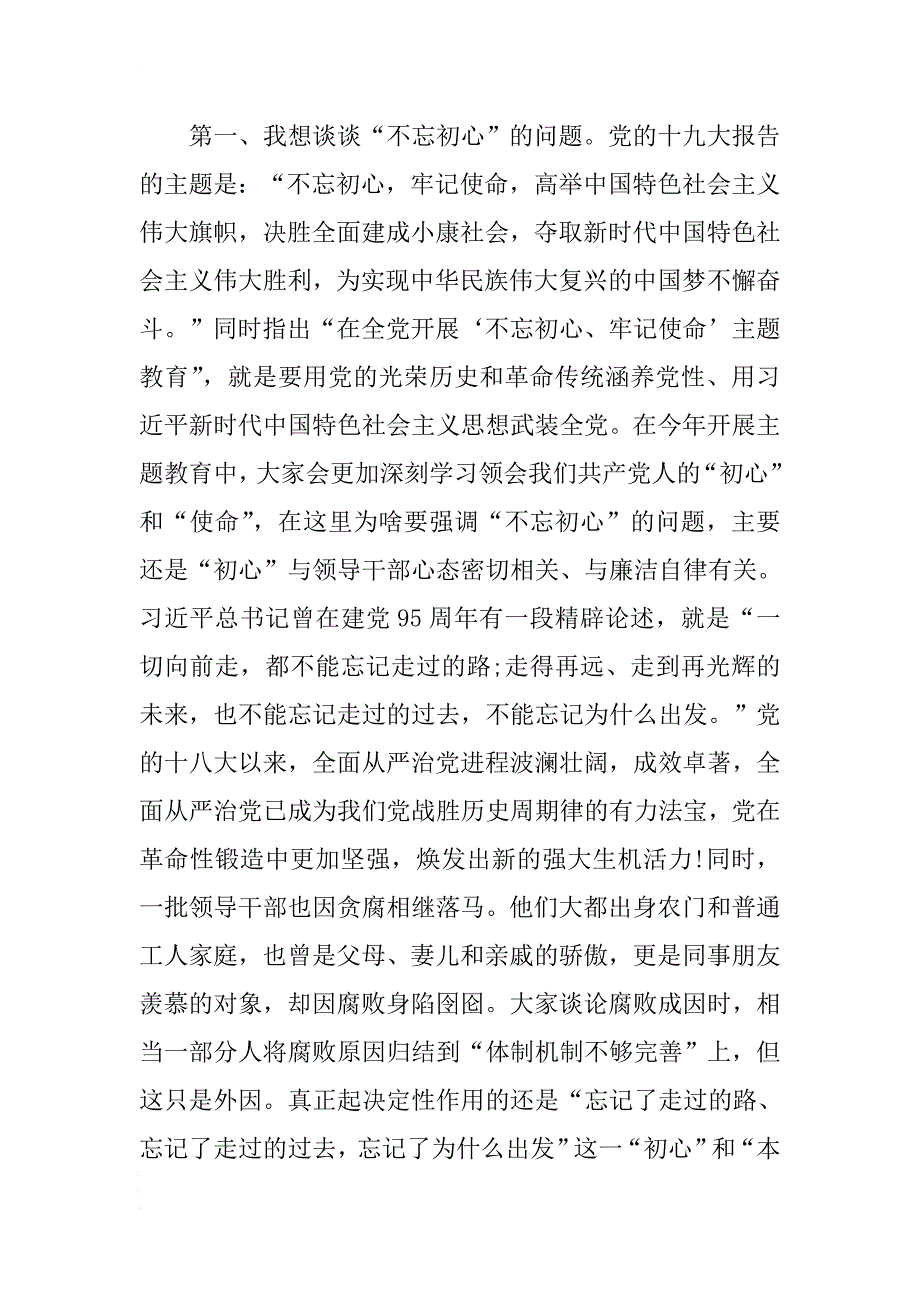 第一、我想谈谈“不忘初心”的问题。党的十九大报告的主题是：“不忘初心，牢记使命，高举中国特色社会主义伟大旗帜，决胜全面建成小康社会，夺取新时代中国特色社会主义伟大胜利，为实现中华民族伟大复兴的中国梦不懈奋斗。”同时指出“在全党开展‘不忘初心、牢记使命’主题教育”，就是要用党的光荣历史和革命传统涵养党性、用习近平新时代中国特色社会主义思想武装全党。在今年开展主题教育中，大家会更加深刻学习领会我们共产党人的“初心”和“使命”，在这里为啥要强调“不忘初心”的问题，主要还是“初心”与领导干部心态密切相关、与廉洁自律有关。习近平总书记曾在建党95周年有一段精辟论述，就是“一切向前走，都不能忘记走过的路;走得再远、走到再光辉的未来，也不能忘记走过的过去，不能忘记为什么出发。”党的十八大以来，全面从严治党进程波澜壮阔，成效卓著，全面从严治党已成为我们党战胜历史周期律的有力法宝，党在革命性锻造中更加坚强，焕发出新的强大生机活力!同时，一批领导干部也因贪腐相继落马。他们大都出身农门和普通工人家庭，也曾是父母、妻儿和亲戚的骄傲，更是同事朋友羡慕的对象，却因腐败身陷囹圄。大家谈论腐败成因时，相当一部分人将腐败原因归结到“体制机制不够完善”上，但这只是外因。真正起决定性作用的还是“忘记了走过的路、忘记了走过的过去，忘记了为什么出发”这一“初心”和“本